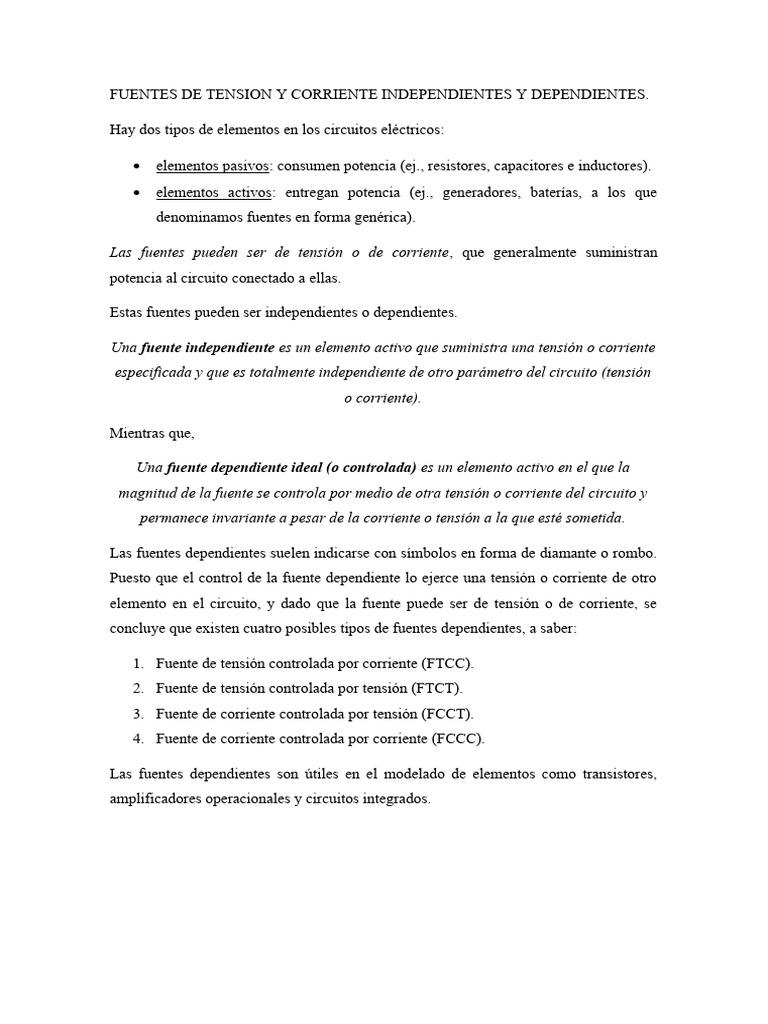 FUENTES DE TENSION Y CORRIENTE INDEPENDIENTES Y DEPENDIENTES.

Hay dos tipos de elementos en los circuitos eléctricos:

• elementos pasivos: consumen potencia (ej., resistores, capacitores e inductores).
• elementos activos: entregan potencia (ej., generadores, baterías, a los que denominamos fuentes en forma genérica).

Las fuentes pueden ser de tensión o de corriente, que generalmente suministran potencia al circuito conectado a ellas.

Estas fuentes pueden ser independientes o dependientes.

Una fuente independiente es un elemento activo que suministra una tensión o corriente especificada y que es totalmente independiente de otro parámetro del circuito (tensión o corriente).

Mientras que,

Una fuente dependiente ideal (o controlada) es un elemento activo en el que la magnitud de la fuente se controla por medio de otra tensión o corriente del circuito y permanece invariante a pesar de la corriente o tensión a la que esté sometida.

Las fuentes dependientes suelen indicarse con símbolos en forma de diamante o rombo. Puesto que el control de la fuente dependiente lo ejerce una tensión o corriente de otro elemento en el circuito, y dado que la fuente puede ser de tensión o de corriente, se concluye que existen cuatro posibles tipos de fuentes dependientes, a saber:

1. Fuente de tensión controlada por corriente (FTCC).
2. Fuente de tensión controlada por tensión (FTCT).
3. Fuente de corriente controlada por tensión (FCCT).
4. Fuente de corriente controlada por corriente (FCCC).

Las fuentes dependientes son útiles en el modelado de elementos como transistores, amplificadores operacionales y circuitos integrados.